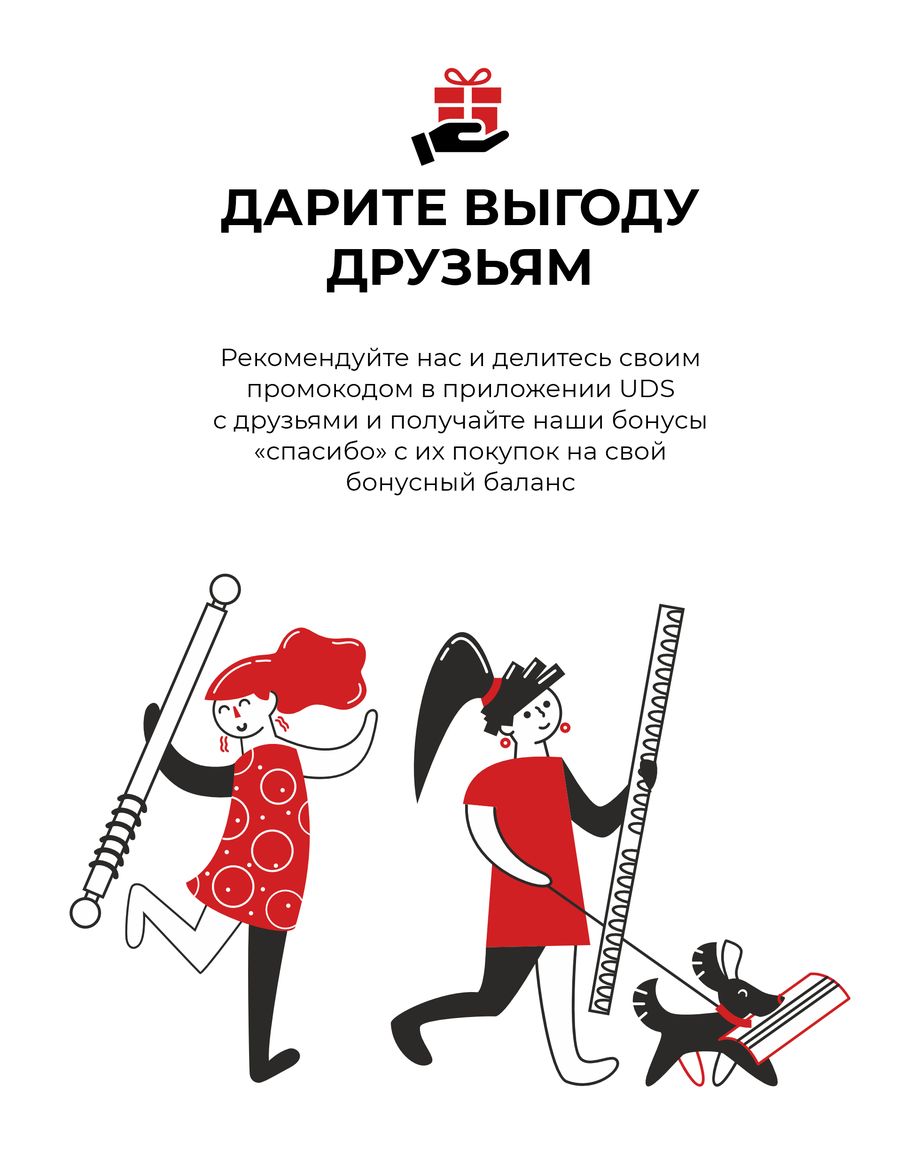 ДАРИТЕ ВЫГОДУ ДРУЗЬЯМ

Рекомендуйте нас и делитесь своим промокодом в приложении UDS с друзьями и получайте наши бонусы «спасибо» с их покупок на свой бонусный баланс